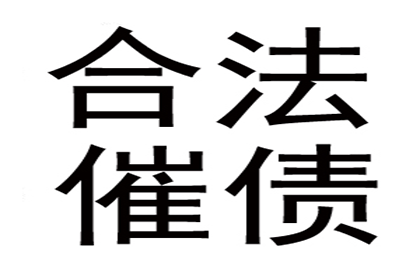 合法
催债